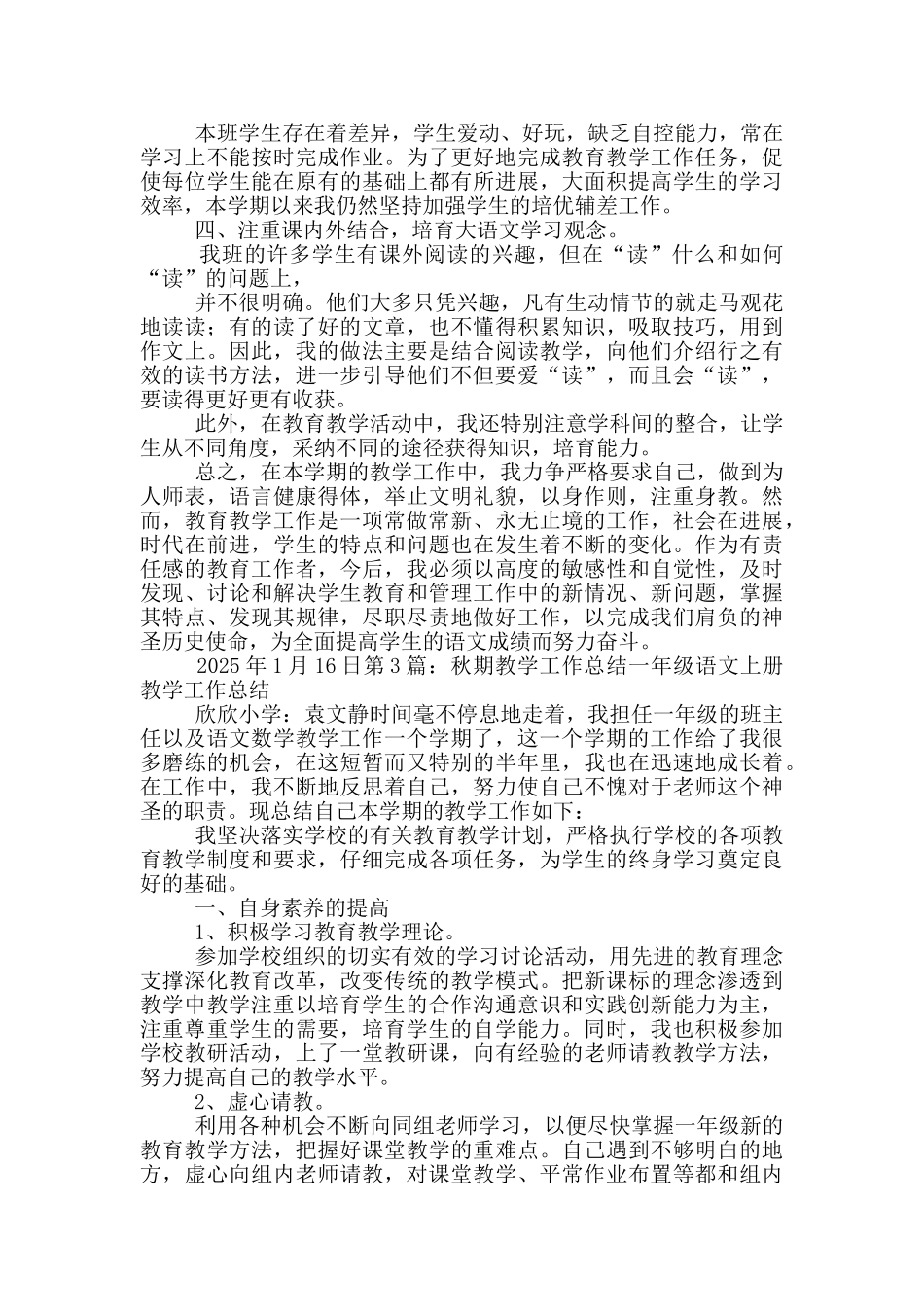 本班学生存在着差异，学生爱动、好玩，缺乏自控能力，常在学习上不能按时完成作业。为了更好地完成教育教学工作任务，促使每位学生能在原有的基础上都有所进展，大面积提高学生的学习效率，本学期以来我仍然坚持加强学生的培优辅差工作。

四、注重课内外结合，培育大语文学习观念。

我班的许多学生有课外阅读的兴趣，但在“读”什么和如何“读”的问题上，

并不很明确。他们大多只凭兴趣，凡有生动情节的就走马观花地读读；有的读了好的文章，也不懂得积累知识，吸取技巧，用到作文上。因此，我的做法主要是结合阅读教学，向他们介绍行之有效的读书方法，进一步引导他们不但要爱“读”，而且会“读”，要读得更好更有收获。

此外，在教育教学活动中，我还特别注意学科间的整合，让学生从不同角度，采纳不同的途径获得知识，培育能力。

总之，在本学期的教学工作中，我力争严格要求自己，做到为人师表，语言健康得体，举止文明礼貌，以身作则，注重身教。然而，教育教学工作是一项常做常新、永无止境的工作，社会在进展，时代在前进，学生的特点和问题也在发生着不断的变化。作为有责任感的教育工作者，今后，我必须以高度的敏感性和自觉性，及时发现、讨论和解决学生教育和管理工作中的新情况、新问题，掌握其特点、发现其规律，尽职尽责地做好工作，以完成我们肩负的神圣历史使命，为全面提高学生的语文成绩而努力奋斗。

2025年1月16日第3篇：秋期教学工作总结一年级语文上册教学工作总结

欣欣小学：袁文静时间毫不停息地走着，我担任一年级的班主任以及语文数学教学工作一个学期了，这一个学期的工作给了我很多磨练的机会，在这短暂而又特别的半年里，我也在迅速地成长着。在工作中，我不断地反思着自己，努力使自己不愧对于老师这个神圣的职责。现总结自己本学期的教学工作如下：

我坚决落实学校的有关教育教学计划，严格执行学校的各项教育教学制度和要求，仔细完成各项任务，为学生的终身学习奠定良好的基础。

一、自身素养的提高

1、积极学习教育教学理论。

参加学校组织的切实有效的学习讨论活动，用先进的教育理念支撑深化教育改革，改变传统的教学模式。把新课标的理念渗透到教学中教学注重以培育学生的合作沟通意识和实践创新能力为主，注重尊重学生的需要，培育学生的自学能力。同时，我也积极参加学校教研活动，上了一堂教研课，向有经验的老师请教教学方法，努力提高自己的教学水平。

2、虚心请教。

利用各种机会不断向同组老师学习，以便尽快掌握一年级新的教育教学方法，把握好课堂教学的重难点。自己遇到不够明白的地方，虚心向组内老师请教，对课堂教学、平常作业布置等都和组内